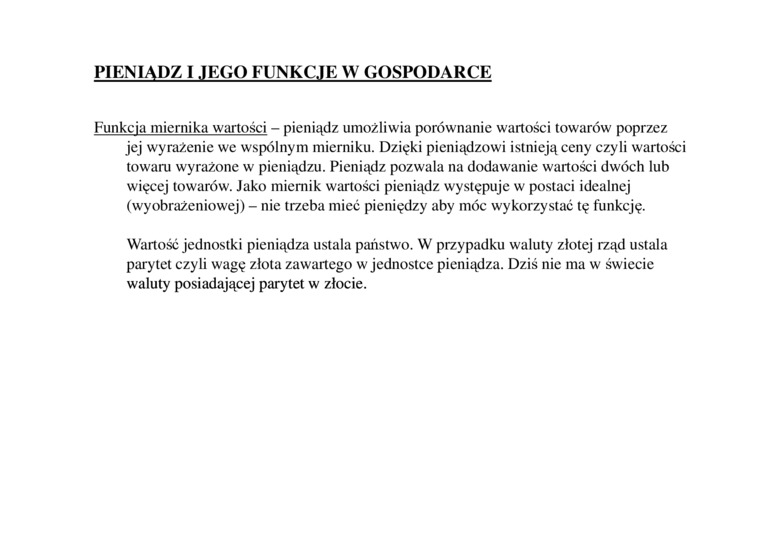 PIENIĄDZ I JEGO FUNKCJE W GOSPODARCE

Funkcja miernika wartości – pieniądz umożliwia porównanie wartości towarów poprzez jej wyrażenie we wspólnym mierniku. Dzięki pieniądzowi istnieją ceny czyli wartości towaru wyrażone w pieniądzu. Pieniądz pozwala na dodawanie wartości dwóch lub więcej towarów. Jako miernik wartości pieniądz występuje w postaci idealnej (wyobrażeniowej) – nie trzeba mieć pieniędzy aby móc wykorzystać tę funkcję.

Wartość jednostki pieniądza ustala państwo. W przypadku waluty złotej rząd ustala parytet czyli wagę złota zawartego w jednostce pieniądza. Dziś nie ma w świecie waluty posiadającej parytet w złocie.